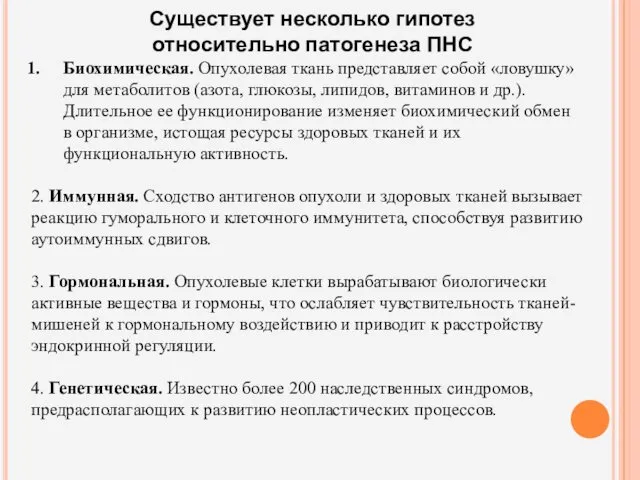 Существует несколько гипотез относительно патогенеза ПНС

1. Биохимическая. Опухолевая ткань представляет собой «ловушку» для метаболитов (азота, глюкозы, липидов, витаминов и др.). Длительное ее функционирование изменяет биохимический обмен в организме, истощая ресурсы здоровых тканей и их функциональную активность.

2. Иммунная. Сходство антигенов опухоли и здоровых тканей вызывает реакцию гуморального и клеточного иммунитета, способствуя развитию аутоиммунных сдвигов.

3. Гормональная. Опухолевые клетки вырабатывают биологически активные вещества и гормоны, что ослабляет чувствительность тканей-мишеней к гормональному воздействию и приводит к расстройству эндокринной регуляции.

4. Генетическая. Известно более 200 наследственных синдромов, предрасполагающих к развитию неопластических процессов.